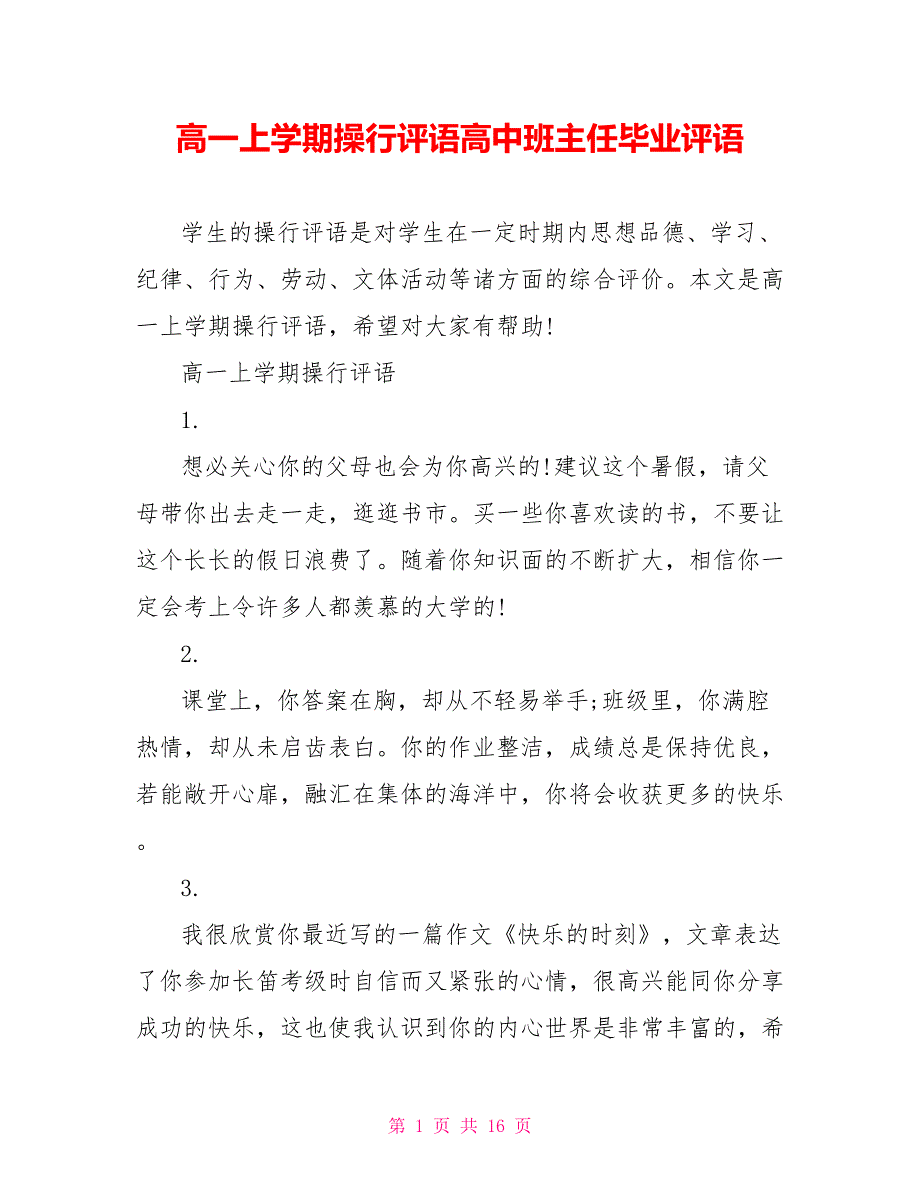 高一上学期操行评语高中班主任毕业评语

学生的操行评语是对学生在一定时期内思想品德、学习、纪律、行为、劳动、文体活动等诸方面的综合评价。本文是高一上学期操行评语，希望对大家有帮助!

高一上学期操行评语

1.

想必关心你的父母也会为你高兴的!建议这个暑假，请父母带你出去走一走，逛逛书市。买一些你喜欢读的书，不要让这个长长的假日浪费了。随着你知识面的不断扩大，相信你一定会考上令许多人都羡慕的大学的!

2.

课堂上，你答案在胸，却从不轻易举手;班级里，你满腔热情，却从未启齿表白。你的作业整洁，成绩总是保持优良，若能敞开心扉，融汇在集体的海洋中，你将会收获更多的快乐。

3.

我很欣赏你最近写的一篇作文《快乐的时刻》，文章表达了你参加长笛考级时自信而又紧张的心情，很高兴能同你分享成功的快乐，这也使我认识到你的内心世界是非常丰富的，希

第 1 页 共 16 页